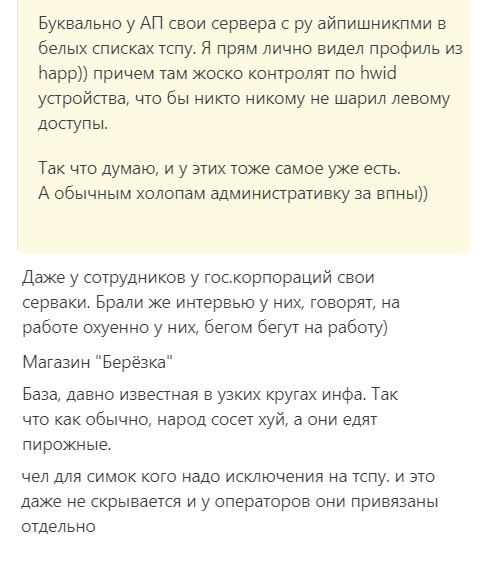 Буквально у АП свои сервера с ру айпишникпми в белых списках тспу. Я прям лично видел профиль из happ)) причем там жоско контролят по hwid устройства, что бы никто никому не шарил левому доступы.

Так что думаю, и у этих тоже самое уже есть.
А обычным холопам административку за впны))

Даже у сотрудников у гос.корпораций свои серваки. Брали же интервью у них, говорят, на работе охуенно у них, бегом бегут на работу)

Магазин "Берёзка"

База, давно известная в узких кругах инфа. Так что как обычно, народ сосет хуй, а они едят пирожные.

чел для симок кого надо исключения на тспу. и это даже не скрывается и у операторов они привязаны отдельно